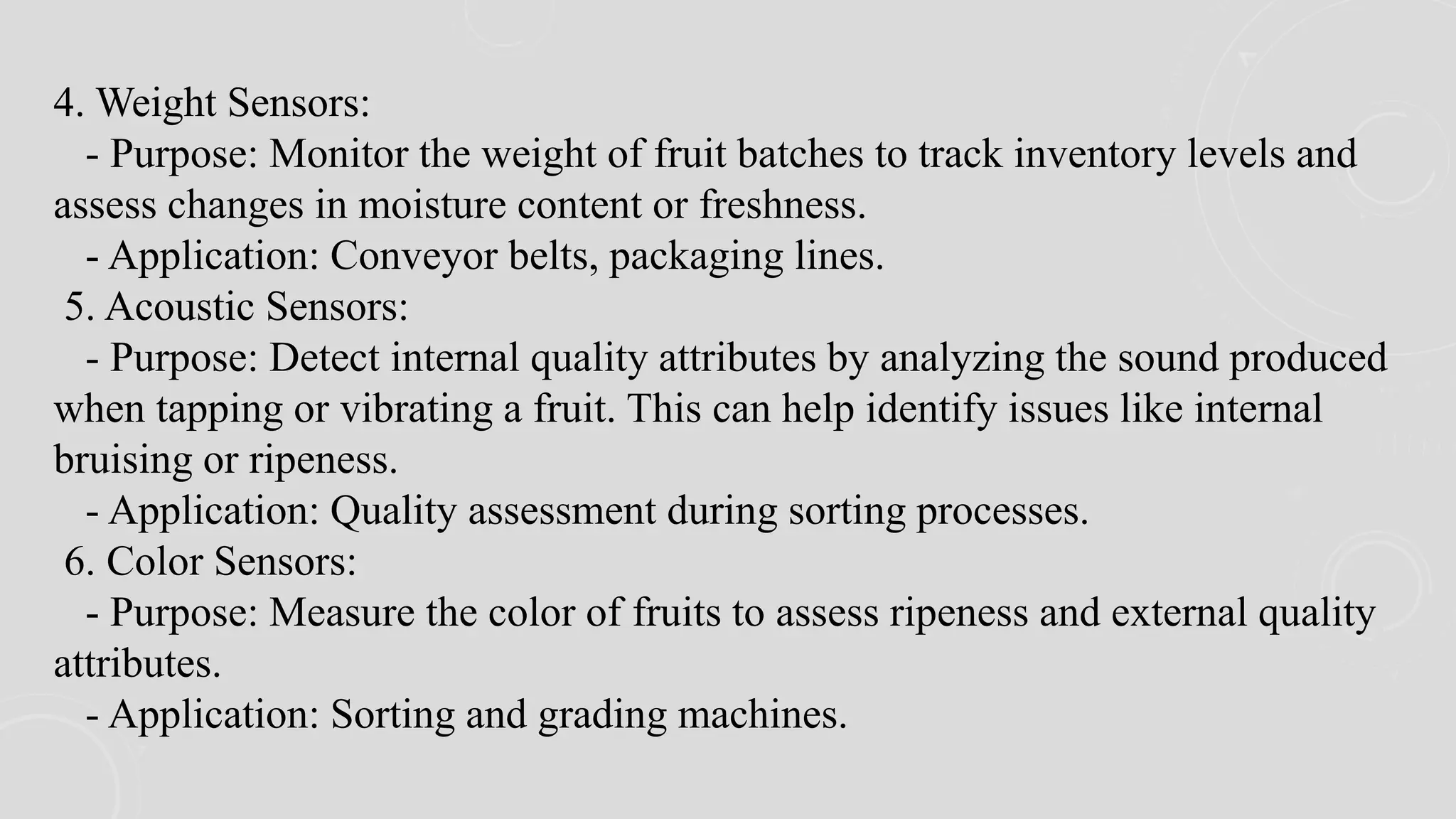 4. Weight Sensors:
- Purpose: Monitor the weight of fruit batches to track inventory levels and assess changes in moisture content or freshness.
- Application: Conveyor belts, packaging lines.
5. Acoustic Sensors:
- Purpose: Detect internal quality attributes by analyzing the sound produced when tapping or vibrating a fruit. This can help identify issues like internal bruising or ripeness.
- Application: Quality assessment during sorting processes.
6. Color Sensors:
- Purpose: Measure the color of fruits to assess ripeness and external quality attributes.
- Application: Sorting and grading machines.